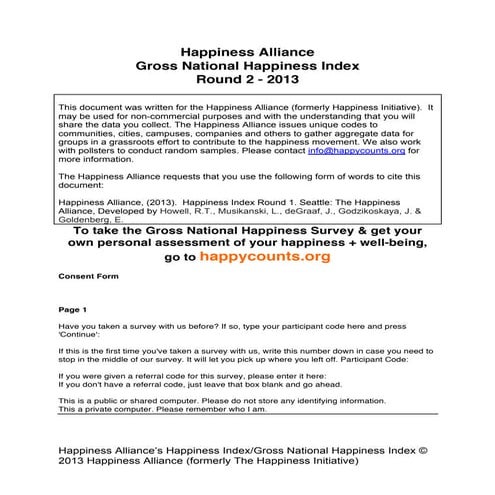 Happiness Alliance
Gross National Happiness Index
Round 2 - 2013

This document was written for the Happiness Alliance (formerly Happiness Initiative). It may be used for non-commercial purposes and with the understanding that you will share the data you collect. The Happiness Alliance issues unique codes to communities, cities, campuses, companies and others to gather aggregate data for groups in a grassroots effort to contribute to the happiness movement. We also work with pollsters to conduct random samples. Please contact info@happycounts.org for more information.

The Happiness Alliance requests that you use the following form of words to cite this document:

Happiness Alliance, (2013). Happiness Index Round 1. Seattle: The Happiness Alliance, Developed by Howell, R.T., Musikanski, L., deGraaf, J., Godzikoskaya, J. & Goldenberg, E.

To take the Gross National Happiness Survey & get your own personal assessment of your happiness + well-being, go to happycounts.org

Consent Form

Page 1

Have you taken a survey with us before? If so, type your participant code here and press 'Continue':

If this is the first time you've taken a survey with us, write this number down in case you need to stop in the middle of our survey. It will let you pick up where you left off. Participant Code:

If you were given a referral code for this survey, please enter it here:
If you don't have a referral code, just leave that box blank and go ahead.

This is a public or shared computer. Please do not store any identifying information.
This a private computer. Please remember who I am.

Happiness Alliance's Happiness Index/Gross National Happiness Index © 2013 Happiness Alliance (formerly The Happiness Initiative)